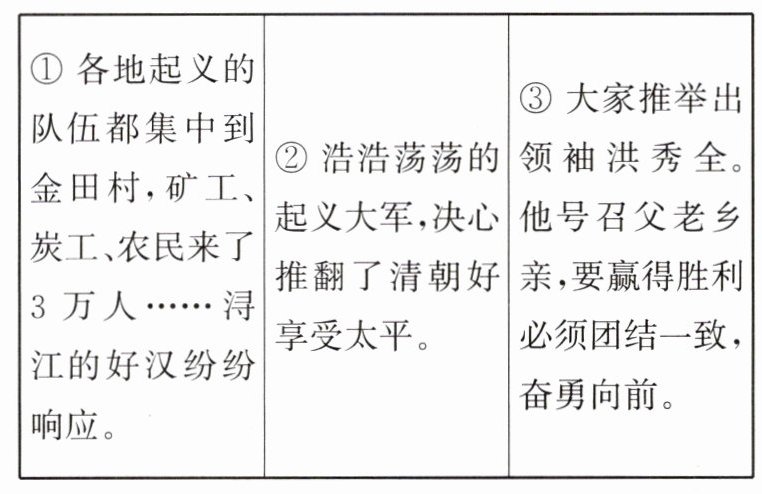 | ①各地起义的队伍都集中到金田村，矿工、炭工、农民来了3万人……浔江的好汉纷纷响应。 | ②浩浩荡荡的起义大军，决心推翻了清朝好享受太平。 | ③大家推举出领袖洪秀全。他号召父老乡亲，要赢得胜利必须团结一致，奋勇向前。 |
|---|---|---|